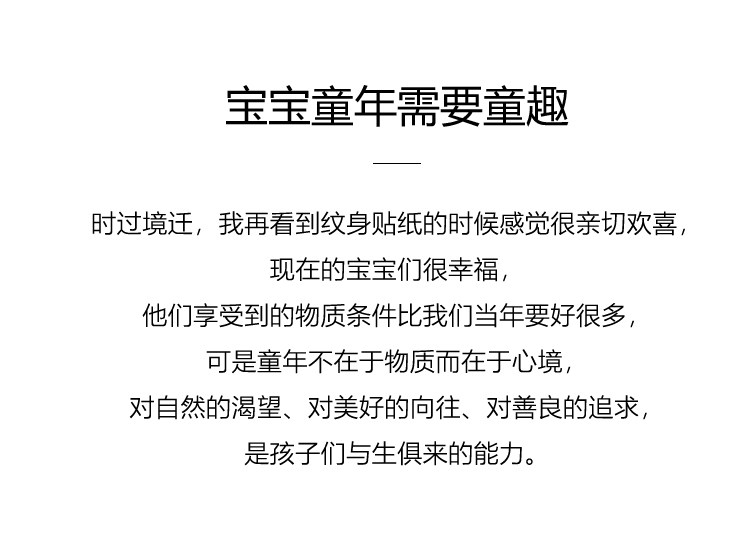 宝宝童年需要童趣

时过境迁，我再看到纹身贴纸的时候感觉很亲切欢喜，
现在的宝宝们很幸福，
他们享受到的物质条件比我们当年要好很多，
可是童年不在于物质而在于心境，
对自然的渴望、对美好的向往、对善良的追求，
是孩子们与生俱来的能力。